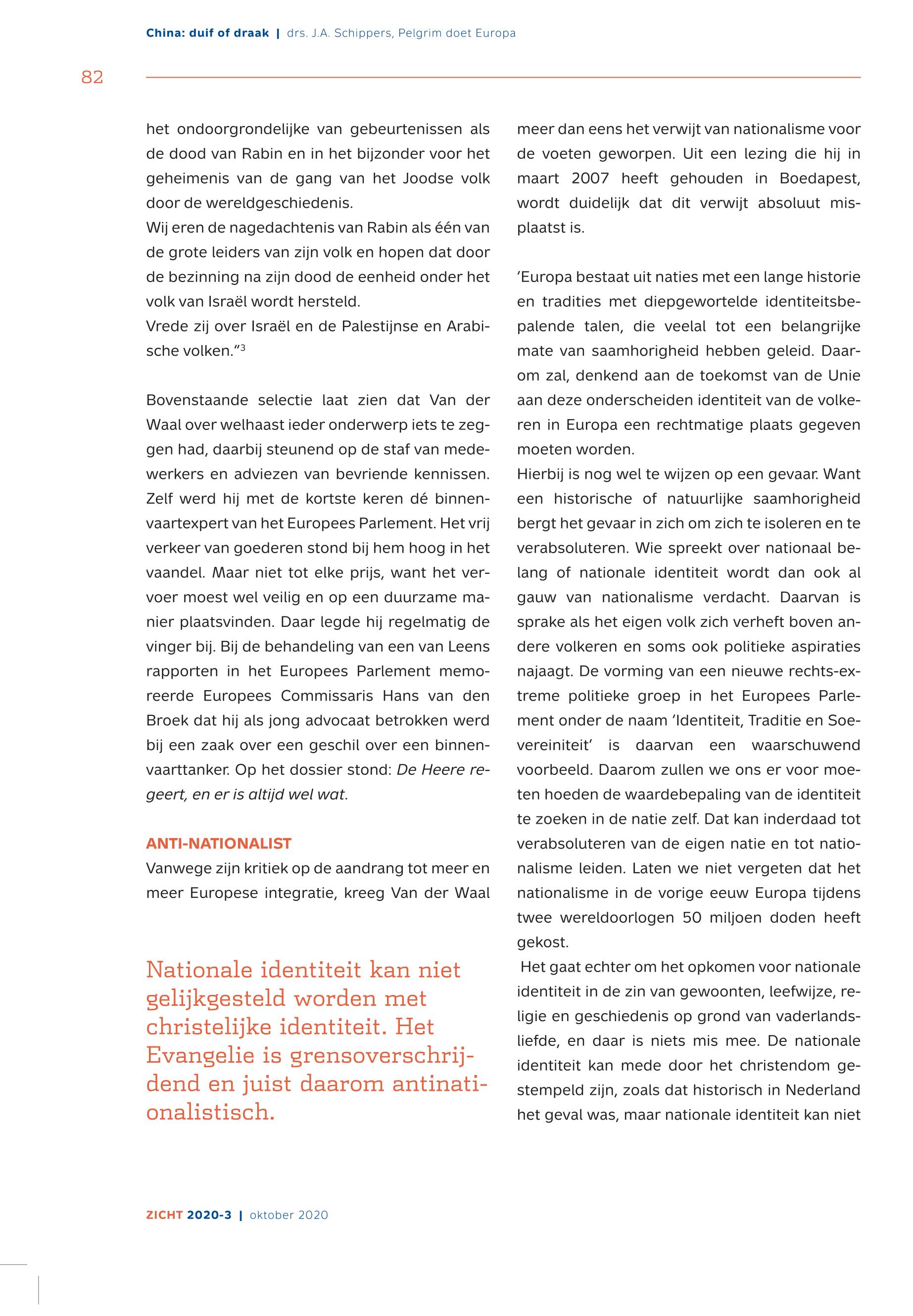 China: duif of draak | drs. J.A. Schippers, Pelgrim doet Europa

82

het ondoorgrondelijke van gebeurtenissen als de dood van Rabin en in het bijzonder voor het geheimenis van de gang van het Joodse volk door de wereldgeschiedenis.
Wij eren de nagedachtenis van Rabin als één van de grote leiders van zijn volk en hopen dat door de bezinning na zijn dood de eenheid onder het volk van Israël wordt hersteld.
Vrede zij over Israël en de Palestijnse en Arabische volken."$^3$

Bovenstaande selectie laat zien dat Van der Waal over welhaast ieder onderwerp iets te zeggen had, daarbij steunend op de staf van medewerkers en adviezen van bevriende kennissen. Zelf werd hij met de kortste keren dé binnenvaartexpert van het Europees Parlement. Het vrij verkeer van goederen stond bij hem hoog in het vaandel. Maar niet tot elke prijs, want het vervoer moest wel veilig en op een duurzame manier plaatsvinden. Daar legde hij regelmatig de vinger bij. Bij de behandeling van een van Leens rapporten in het Europees Parlement memoreerde Europees Commissaris Hans van den Broek dat hij als jong advocaat betrokken werd bij een zaak over een geschil over een binnenvaarttanker. Op het dossier stond: De Heere regeert, en er is altijd wel wat.

ANTI-NATIONALIST
Vanwege zijn kritiek op de aandrang tot meer en meer Europese integratie, kreeg Van der Waal

Nationale identiteit kan niet gelijkgesteld worden met christelijke identiteit. Het Evangelie is grensoverschrijdend en juist daarom antinationalistisch.

meer dan eens het verwijt van nationalisme voor de voeten geworpen. Uit een lezing die hij in maart 2007 heeft gehouden in Boedapest, wordt duidelijk dat dit verwijt absoluut misplaatst is.

'Europa bestaat uit naties met een lange historie en tradities met diepgewortelde identiteitsbepalende talen, die veelal tot een belangrijke mate van saamhorigheid hebben geleid. Daarom zal, denkend aan de toekomst van de Unie aan deze onderscheiden identiteit van de volkeren in Europa een rechtmatige plaats gegeven moeten worden.
Hierbij is nog wel te wijzen op een gevaar. Want een historische of natuurlijke saamhorigheid bergt het gevaar in zich om zich te isoleren en te verabsoluteren. Wie spreekt over nationaal belang of nationale identiteit wordt dan ook al gauw van nationalisme verdacht. Daarvan is sprake als het eigen volk zich verheft boven andere volkeren en soms ook politieke aspiraties najaagt. De vorming van een nieuwe rechts-extreme politieke groep in het Europees Parlement onder de naam 'Identiteit, Traditie en Soevereiniteit' is daarvan een waarschuwend voorbeeld. Daarom zullen we ons er voor moeten hoeden de waardebepaling van de identiteit te zoeken in de natie zelf. Dat kan inderdaad tot verabsoluteren van de eigen natie en tot nationalisme leiden. Laten we niet vergeten dat het nationalisme in de vorige eeuw Europa tijdens twee wereldoorlogen 50 miljoen doden heeft gekost.
Het gaat echter om het opkomen voor nationale identiteit in de zin van gewoonten, leefwijze, religie en geschiedenis op grond van vaderlandsliefde, en daar is niets mis mee. De nationale identiteit kan mede door het christendom gestempeld zijn, zoals dat historisch in Nederland het geval was, maar nationale identiteit kan niet

ZICHT 2020-3 | oktober 2020